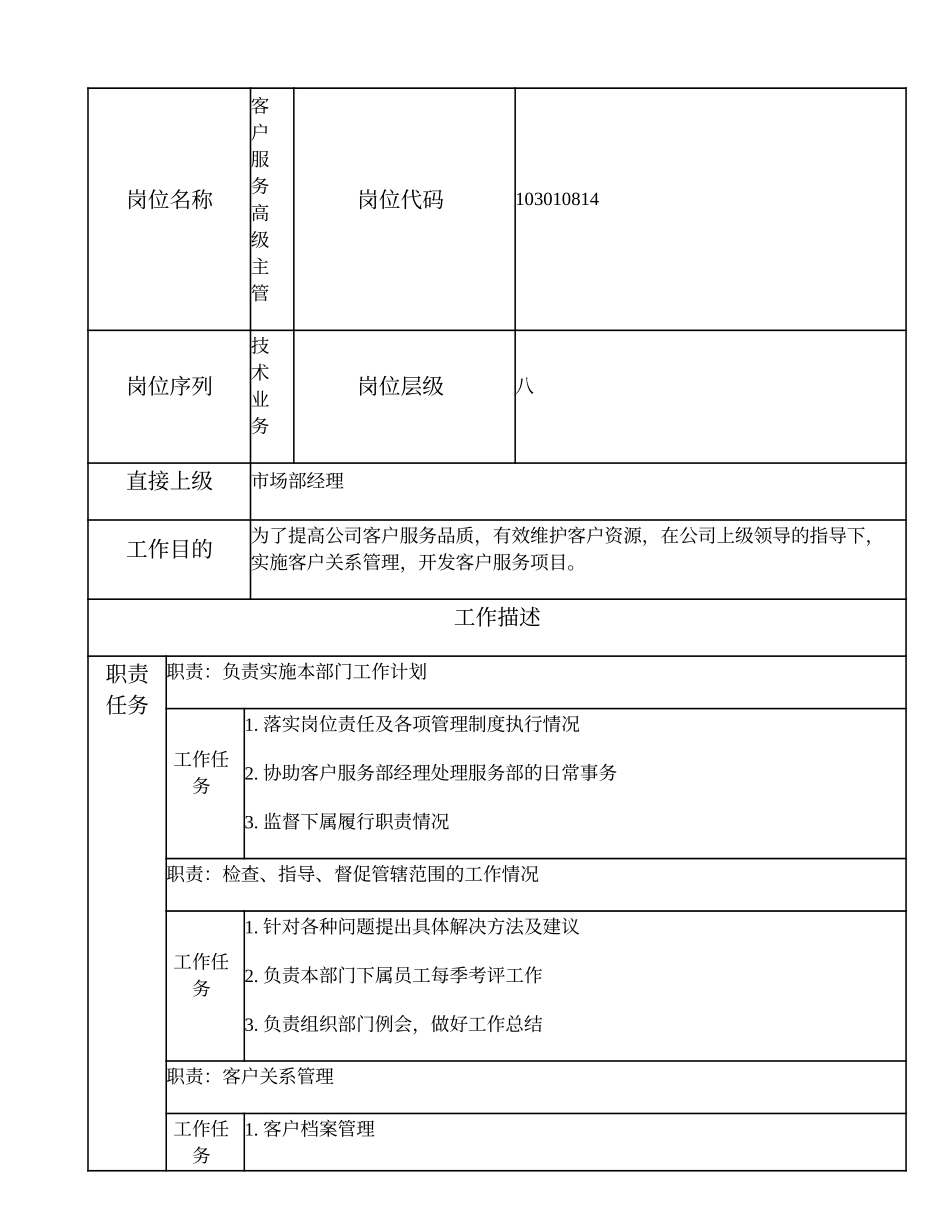 | 岗位名称 | 客户服务高级主管 | 岗位代码 | 103010814 |
|---|---|---|---|
| 岗位序列 | 技术业务 | 岗位层级 | 八 |
| 直接上级 | 市场部经理 | | |
| 工作目的 | 为了提高公司客户服务品质，有效维护客户资源，在公司上级领导的指导下，实施客户关系管理，开发客户服务项目。 | | |

工作描述

| 职责任务 | 职责：负责实施本部门工作计划 | |
|---|---|---|
| | 工作任务 | 1. 落实岗位责任及各项管理制度执行情况<br>2. 协助客户服务部经理处理服务部的日常事务<br>3. 监督下属履行职责情况 |
| | 职责：检查、指导、督促管辖范围的工作情况 | |
| | 工作任务 | 1. 针对各种问题提出具体解决方法及建议<br>2. 负责本部门下属员工每季考评工作<br>3. 负责组织部门例会，做好工作总结 |
| | 职责：客户关系管理 | |
| | 工作任务 | 1. 客户档案管理 |